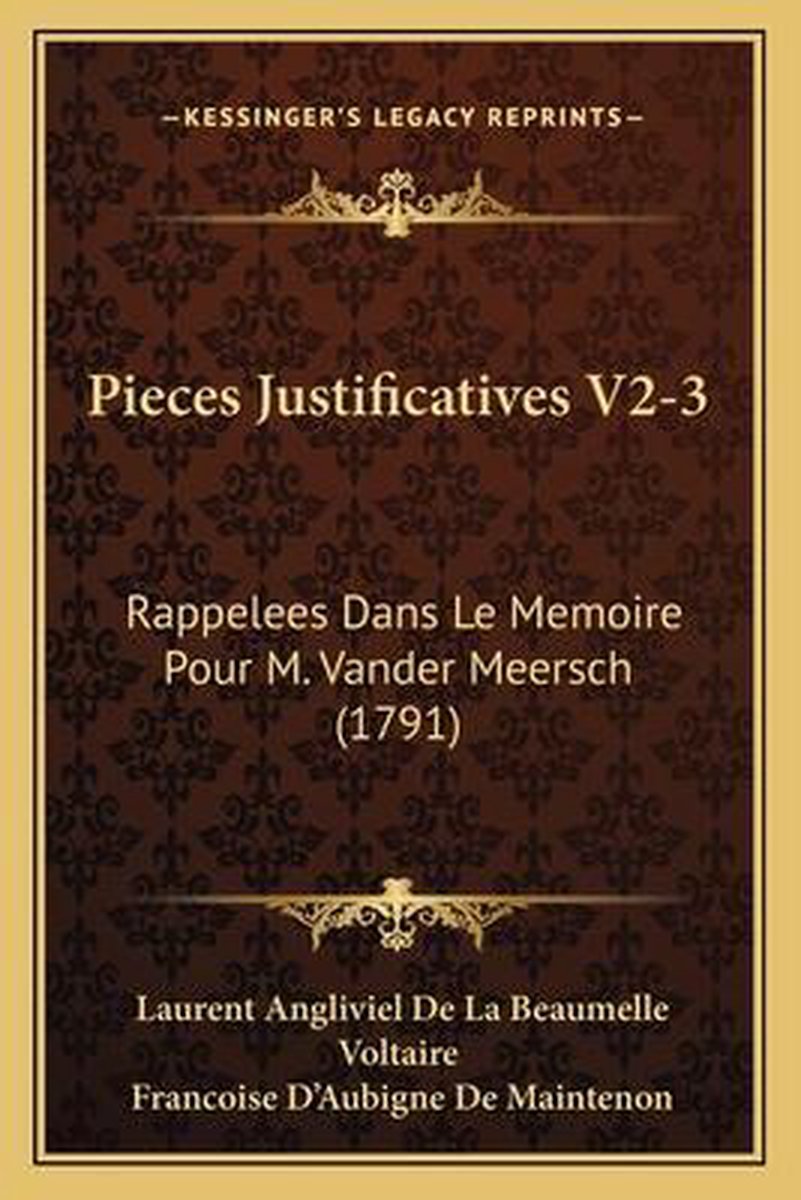 —KESSINGER'S LEGACY REPRINTS—

Pieces Justificatives V2-3

Rappelees Dans Le Memoire Pour M. Vander Meersch (1791)

Laurent Angliviel De La Beaumelle
Voltaire
Francoise D'Aubigne De Maintenon